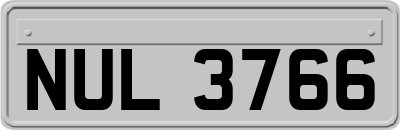 NUL 3766